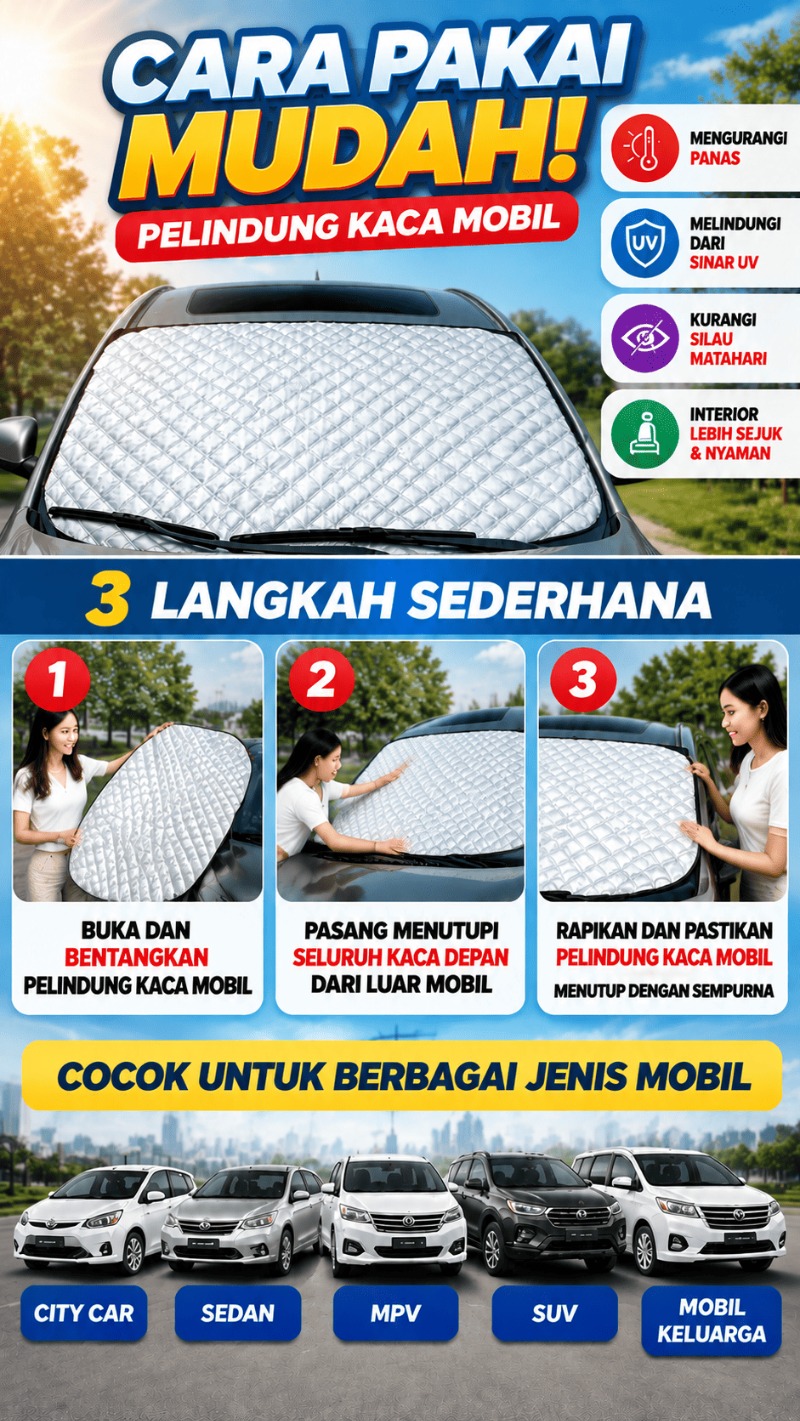 CARA PAKAI MUDAH!

PELINDUNG KACA MOBIL

MENGURANGI PANAS

UV

MELINDUNGI DARI SINAR UV

KURANGI SILAU MATAHARI

INTERIOR LEBIH SEJUK & NYAMAN

3 LANGKAH SEDERHANA

1

BUKA DAN BENTANGKAN PELINDUNG KACA MOBIL

2

PASANG MENUTUPI SELURUH KACA DEPAN DARI LUAR MOBIL

3

RAPIKAN DAN PASTIKAN PELINDUNG KACA MOBIL MENUTUP DENGAN SEMPURNA

COCOK UNTUK BERBAGAI JENIS MOBIL

CITY CAR

SEDAN

MPV

SUV

MOBIL KELUARGA